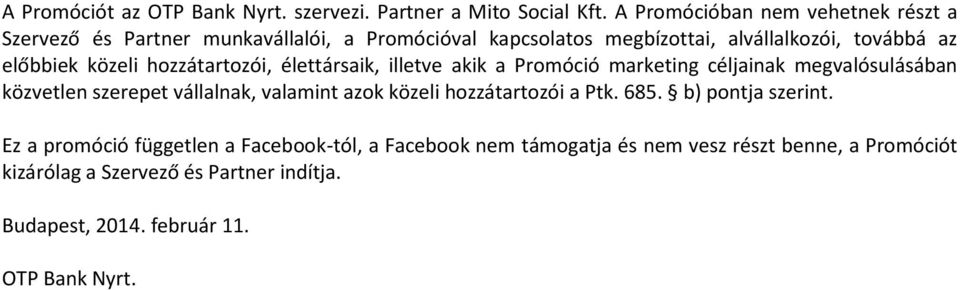 A Promóciót az OTP Bank Nyrt. szervezi. Partner a Mito Social Kft. A Promócióban nem vehetnek részt a Szervező és Partner munkavállalói, a Promócióval kapcsolatos megbízottai, alvállalkozói, továbbá az előbbiek közeli hozzátartozói, élettársaik, illetve akik a Promóció marketing céljainak megvalósulásában közvetlen szerepet vállalnak, valamint azok közeli hozzátartozói a Ptk. 685. § b) pontja szerint.

Ez a promóció független a Facebook-tól, a Facebook nem támogatja és nem vesz részt benne, a Promóciót kizárólag a Szervező és Partner indítja.

Budapest, 2014. február 11.

OTP Bank Nyrt.